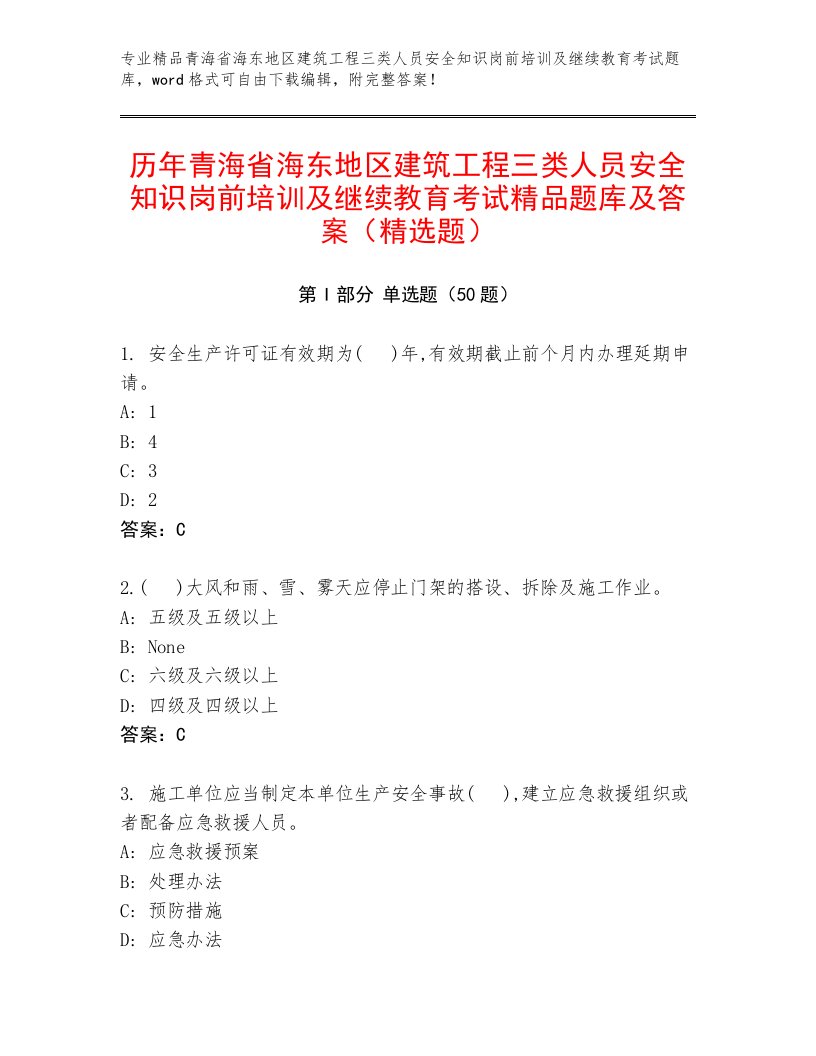 专业精品青海省海东地区建筑工程三类人员安全知识岗前培训及继续教育考试题库，word格式可自由下载编辑，附完整答案！

历年青海省海东地区建筑工程三类人员安全知识岗前培训及继续教育考试精品题库及答案（精选题）

第Ⅰ部分 单选题（50题）

1. 安全生产许可证有效期为(    )年,有效期截止前个月内办理延期申请。
A: 1
B: 4
C: 3
D: 2
答案：C

2.(    )大风和雨、雪、雾天应停止门架的搭设、拆除及施工作业。
A: 五级及五级以上
B: None
C: 六级及六级以上
D: 四级及四级以上
答案：C

3. 施工单位应当制定本单位生产安全事故(    ),建立应急救援组织或者配备应急救援人员。
A: 应急救援预案
B: 处理办法
C: 预防措施
D: 应急办法